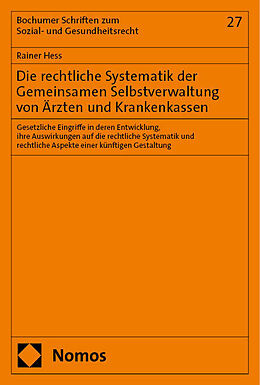 Bochumer Schriften zum Sozial- und Gesundheitsrecht

27

Rainer Hess

Die rechtliche Systematik der Gemeinsamen Selbstverwaltung von Ärzten und Krankenkassen

Gesetzliche Eingriffe in deren Entwicklung, ihre Auswirkungen auf die rechtliche Systematik und rechtliche Aspekte einer künftigen Gestaltung

Nomos